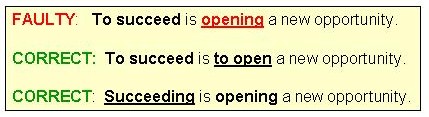 FAULTY: To succeed is opening a new opportunity.

CORRECT: To succeed is to open a new opportunity.

CORRECT: Succeeding is opening a new opportunity.